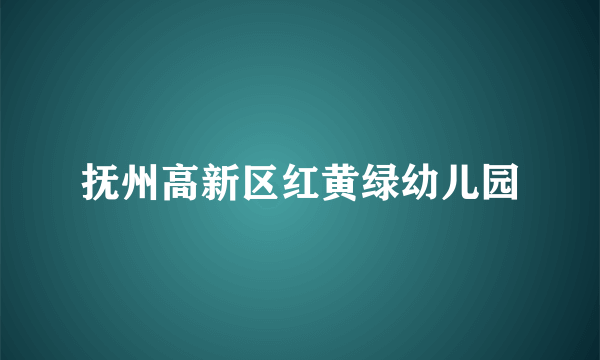 抚州高新区红黄绿幼儿园